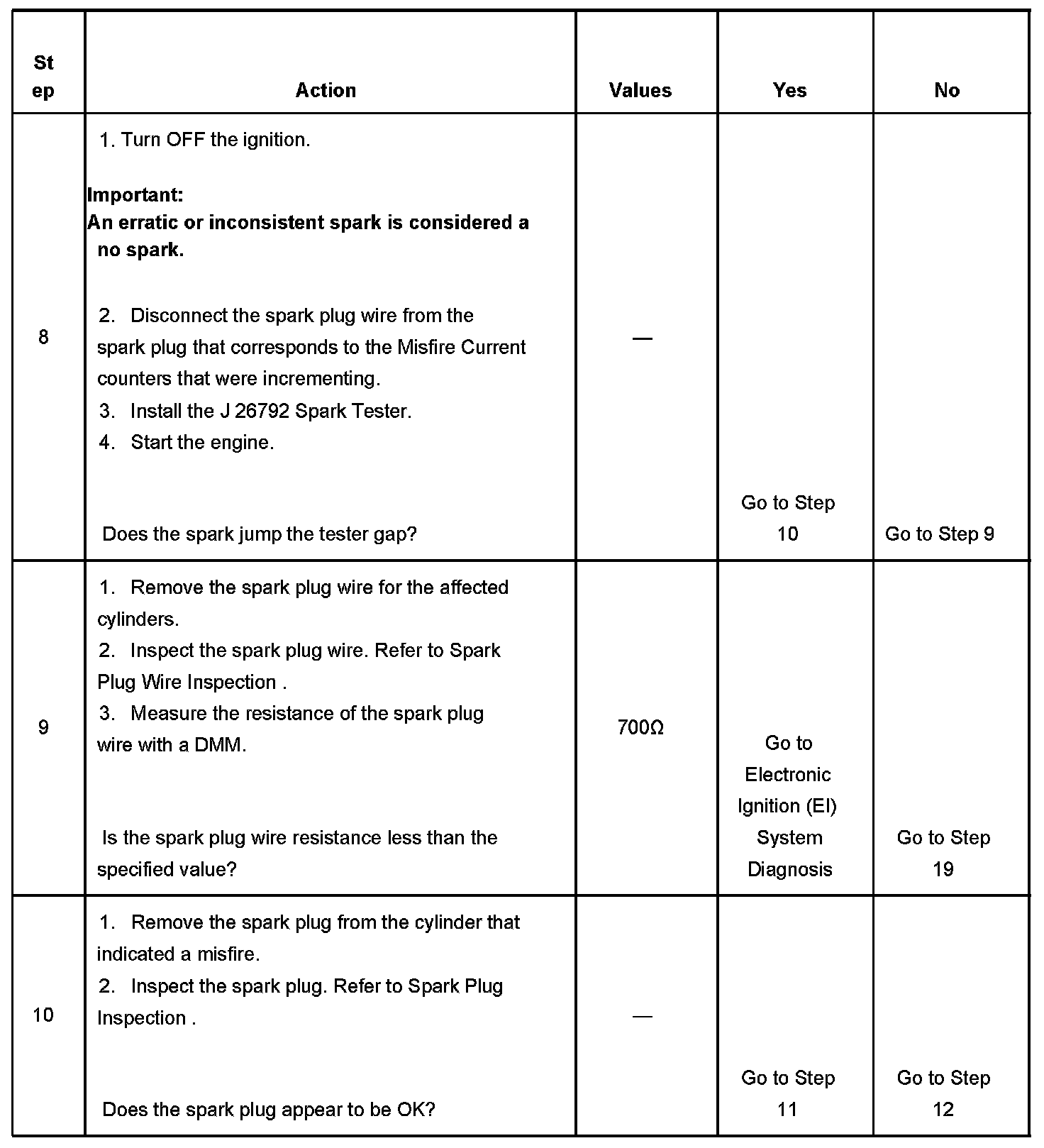 | Step | Action | Values | Yes | No |
|---|---|---|---|---|
| 8 | 1. Turn OFF the ignition.<br><br>**Important:**<br>**An erratic or inconsistent spark is considered a no spark.**<br><br>2. Disconnect the spark plug wire from the spark plug that corresponds to the Misfire Current counters that were incrementing.<br>3. Install the J 26792 Spark Tester.<br>4. Start the engine.<br><br>Does the spark jump the tester gap? | — | Go to Step 10 | Go to Step 9 |
| 9 | 1. Remove the spark plug wire for the affected cylinders.<br>2. Inspect the spark plug wire. Refer to Spark Plug Wire Inspection .<br>3. Measure the resistance of the spark plug wire with a DMM.<br><br>Is the spark plug wire resistance less than the specified value? | 700Ω | Go to Electronic Ignition (EI) System Diagnosis | Go to Step 19 |
| 10 | 1. Remove the spark plug from the cylinder that indicated a misfire.<br>2. Inspect the spark plug. Refer to Spark Plug Inspection .<br><br>Does the spark plug appear to be OK? | — | Go to Step 11 | Go to Step 12 |